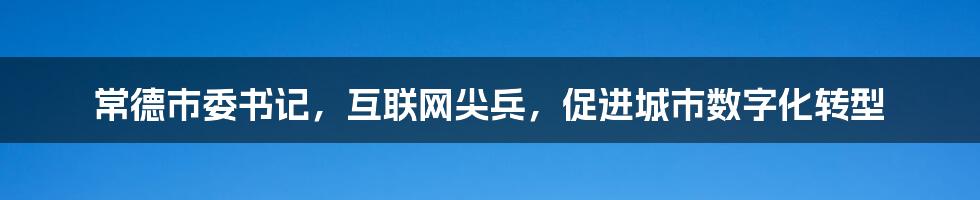 常德市委书记，互联网尖兵，促进城市数字化转型